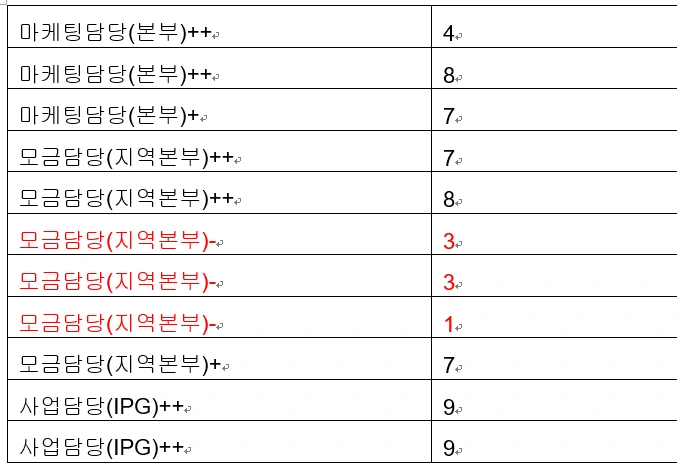 | | |
|---|---|
| 마케팅담당(본부)++ | 4 |
| 마케팅담당(본부)++ | 8 |
| 마케팅담당(본부)+ | 7 |
| 모금담당(지역본부)++ | 7 |
| 모금담당(지역본부)++ | 8 |
| 모금담당(지역본부)- | 3 |
| 모금담당(지역본부)- | 3 |
| 모금담당(지역본부)- | 1 |
| 모금담당(지역본부)+ | 7 |
| 사업담당(IPG)++ | 9 |
| 사업담당(IPG)++ | 9 |